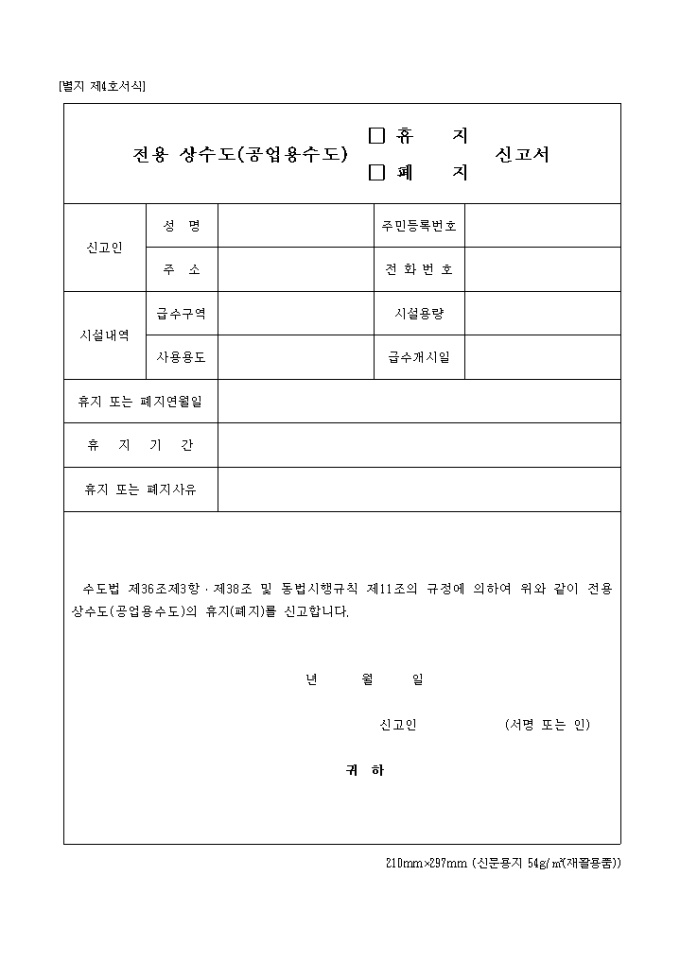 [별지 제4호서식]

전용 상수도(공업용수도) □ 휴 지 □ 폐 지 신고서

| 신고인 | 성 명 | | 주민등록번호 | |
|---|---|---|---|---|
| | 주 소 | | 전 화 번 호 | |
| 시설내역 | 급수구역 | | 시설용량 | |
| | 사용용도 | | 급수개시일 | |
| 휴지 또는 폐지연월일 | | | | |
| 휴 지 기 간 | | | | |
| 휴지 또는 폐지사유 | | | | |

수도법 제36조제3항 · 제38조 및 동법시행규칙 제11조의 규정에 의하여 위와 같이 전용 상수도(공업용수도)의 휴지(폐지)를 신고합니다.

년 월 일

신고인 (서명 또는 인)

귀 하

210mm×297mm (신문용지 54g/㎡(재활용품))